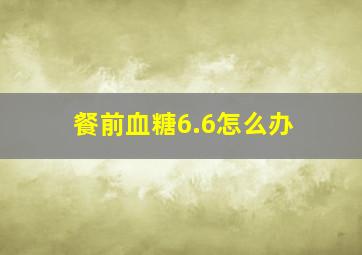 餐前血糖6.6怎么办